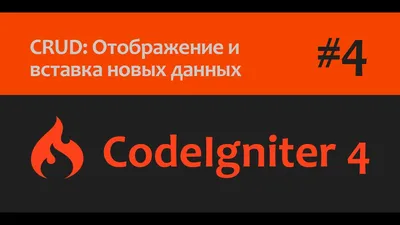 CRUD: Отображение и вставка новых данных

#4

CodeIgniter 4